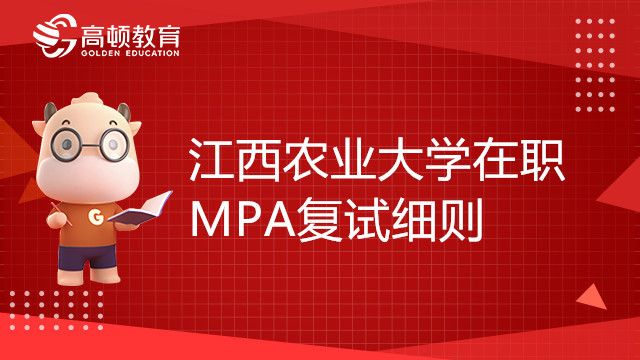 高顿教育
GOLDEN EDUCATION

G

江西农业大学在职MPA复试细则